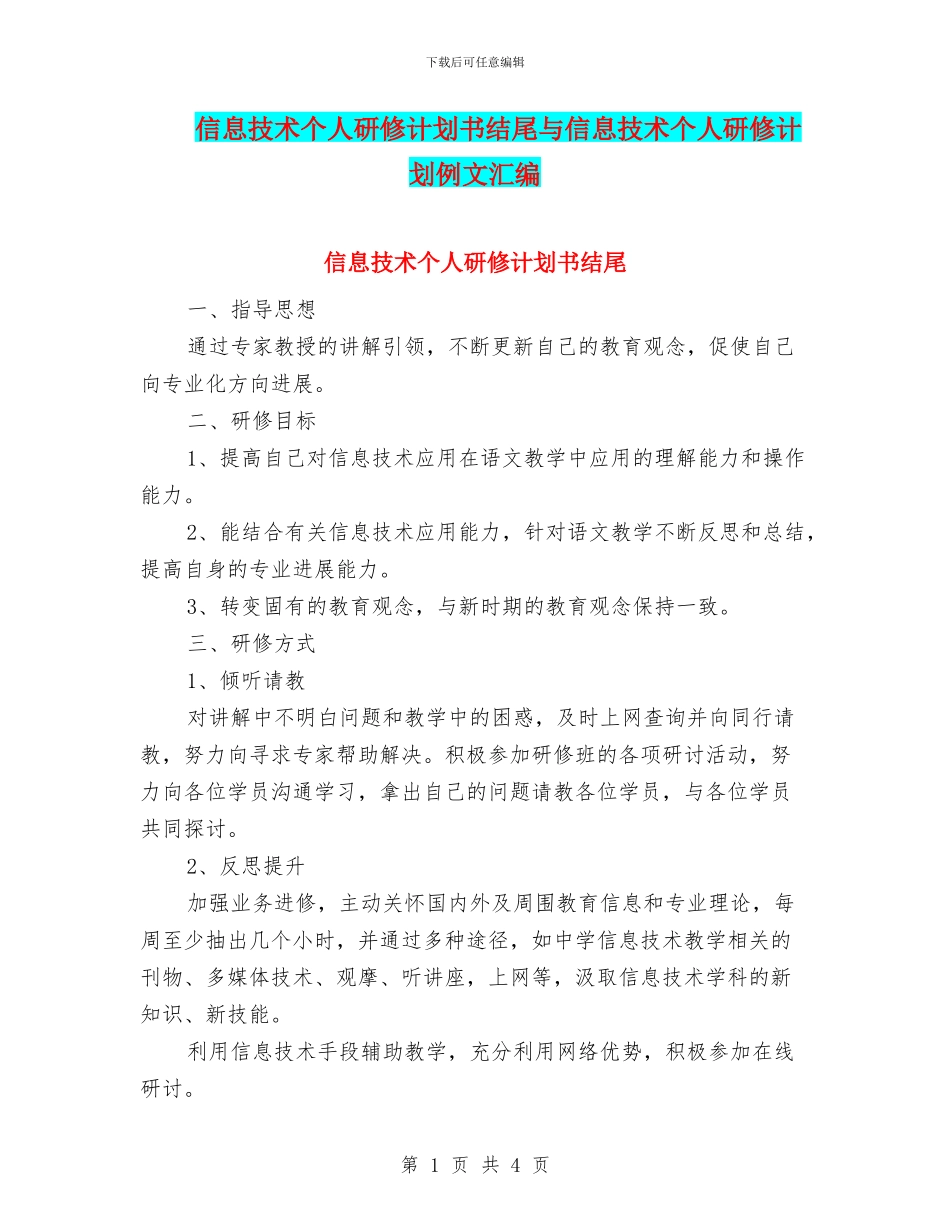 下载后可任意编辑

信息技术个人研修计划书结尾与信息技术个人研修计划例文汇编

信息技术个人研修计划书结尾

一、指导思想

通过专家教授的讲解引领，不断更新自己的教育观念，促使自己向专业化方向进展。

二、研修目标

1、提高自己对信息技术应用在语文教学中应用的理解能力和操作能力。

2、能结合有关信息技术应用能力，针对语文教学不断反思和总结，提高自身的专业进展能力。

3、转变固有的教育观念，与新时期的教育观念保持一致。

三、研修方式

1、倾听请教

对讲解中不明白问题和教学中的困惑，及时上网查询并向同行请教，努力向寻求专家帮助解决。积极参加研修班的各项研讨活动，努力向各位学员沟通学习，拿出自己的问题请教各位学员，与各位学员共同探讨。

2、反思提升

加强业务进修，主动关怀国内外及周围教育信息和专业理论，每周至少抽出几个小时，并通过多种途径，如中学信息技术教学相关的刊物、多媒体技术、观摩、听讲座，上网等，汲取信息技术学科的新知识、新技能。

利用信息技术手段辅助教学，充分利用网络优势，积极参加在线研讨。

第 1 页 共 4 页